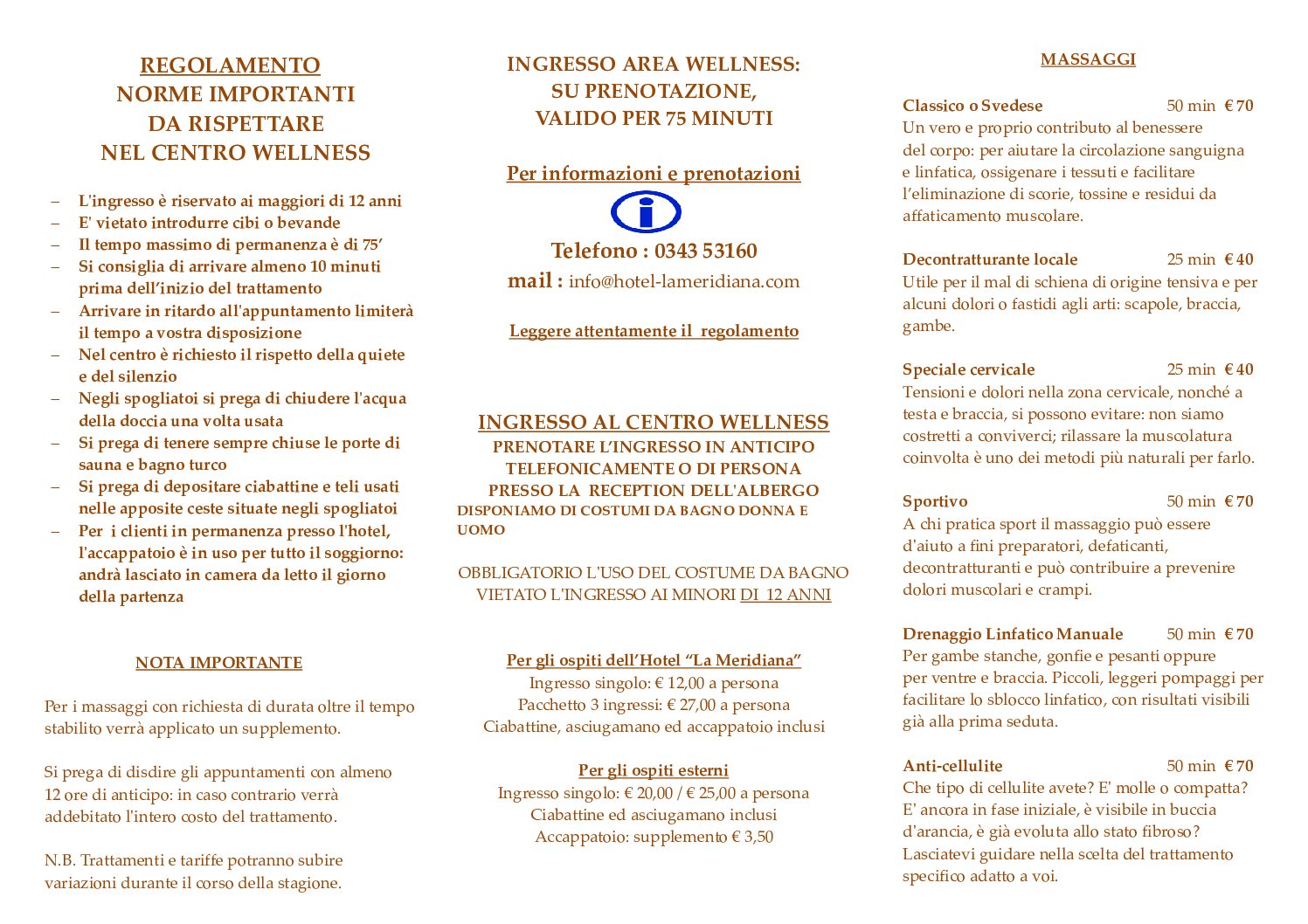 REGOLAMENTO
NORME IMPORTANTI
DA RISPETTARE
NEL CENTRO WELLNESS

– L'ingresso è riservato ai maggiori di 12 anni
– E' vietato introdurre cibi o bevande
– Il tempo massimo di permanenza è di 75'
– Si consiglia di arrivare almeno 10 minuti prima dell'inizio del trattamento
– Arrivare in ritardo all'appuntamento limiterà il tempo a vostra disposizione
– Nel centro è richiesto il rispetto della quiete e del silenzio
– Negli spogliatoi si prega di chiudere l'acqua della doccia una volta usata
– Si prega di tenere sempre chiuse le porte di sauna e bagno turco
– Si prega di depositare ciabattine e teli usati nelle apposite ceste situate negli spogliatoi
– Per i clienti in permanenza presso l'hotel, l'accappatoio è in uso per tutto il soggiorno: andrà lasciato in camera da letto il giorno della partenza

NOTA IMPORTANTE

Per i massaggi con richiesta di durata oltre il tempo stabilito verrà applicato un supplemento.

Si prega di disdire gli appuntamenti con almeno 12 ore di anticipo: in caso contrario verrà addebitato l'intero costo del trattamento.

N.B. Trattamenti e tariffe potranno subire variazioni durante il corso della stagione.

INGRESSO AREA WELLNESS:
SU PRENOTAZIONE,
VALIDO PER 75 MINUTI

Per informazioni e prenotazioni

i

Telefono : 0343 53160
mail : info@hotel-lameridiana.com

Leggere attentamente il regolamento

INGRESSO AL CENTRO WELLNESS
PRENOTARE L'INGRESSO IN ANTICIPO
TELEFONICAMENTE O DI PERSONA
PRESSO LA RECEPTION DELL'ALBERGO
DISPONIAMO DI COSTUMI DA BAGNO DONNA E UOMO

OBBLIGATORIO L'USO DEL COSTUME DA BAGNO
VIETATO L'INGRESSO AI MINORI DI 12 ANNI

Per gli ospiti dell'Hotel "La Meridiana"
Ingresso singolo: € 12,00 a persona
Pacchetto 3 ingressi: € 27,00 a persona
Ciabattine, asciugamano ed accappatoio inclusi

Per gli ospiti esterni
Ingresso singolo: € 20,00 / € 25,00 a persona
Ciabattine ed asciugamano inclusi
Accappatoio: supplemento € 3,50

MASSAGGI

Classico o Svedese 50 min € 70
Un vero e proprio contributo al benessere del corpo: per aiutare la circolazione sanguigna e linfatica, ossigenare i tessuti e facilitare l'eliminazione di scorie, tossine e residui da affaticamento muscolare.

Decontratturante locale 25 min € 40
Utile per il mal di schiena di origine tensiva e per alcuni dolori o fastidi agli arti: scapole, braccia, gambe.

Speciale cervicale 25 min € 40
Tensioni e dolori nella zona cervicale, nonché a testa e braccia, si possono evitare: non siamo costretti a conviverci; rilassare la muscolatura coinvolta è uno dei metodi più naturali per farlo.

Sportivo 50 min € 70
A chi pratica sport il massaggio può essere d'aiuto a fini preparatori, defaticanti, decontratturanti e può contribuire a prevenire dolori muscolari e crampi.

Drenaggio Linfatico Manuale 50 min € 70
Per gambe stanche, gonfie e pesanti oppure per ventre e braccia. Piccoli, leggeri pompaggi per facilitare lo sblocco linfatico, con risultati visibili già alla prima seduta.

Anti-cellulite 50 min € 70
Che tipo di cellulite avete? E' molle o compatta? E' ancora in fase iniziale, è visibile in buccia d'arancia, è già evoluta allo stato fibroso? Lasciatevi guidare nella scelta del trattamento specifico adatto a voi.